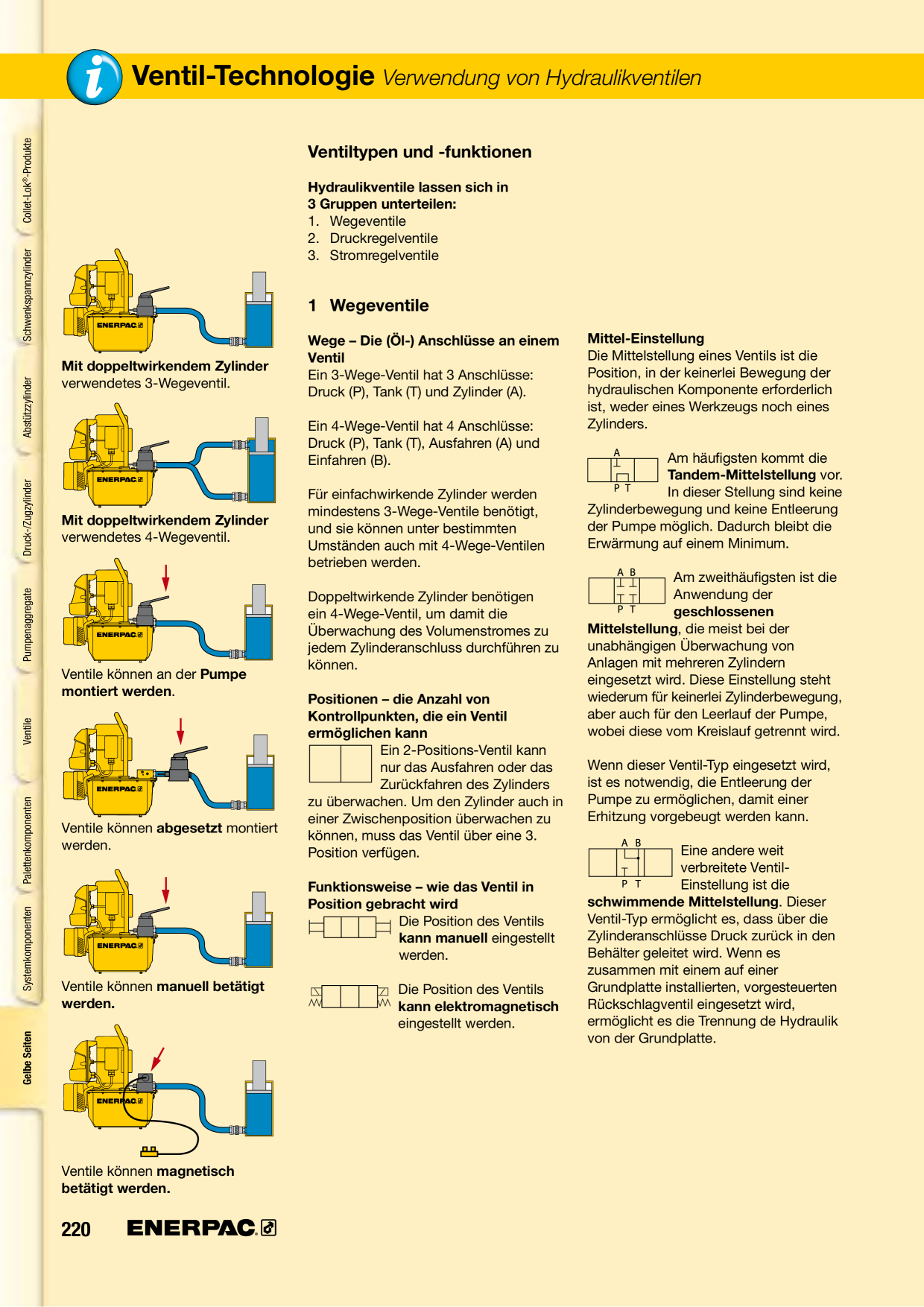 Ventil-Technologie Verwendung von Hydraulikventilen

Collet-Lok®-Produkte
Schwenkspannzylinder
Abstützzylinder
Druck-/Zugzylinder
Pumpenaggregate
Ventile
Palettenkomponenten
Systemkomponenten
Gelbe Seiten

ENERPAC
Mit doppeltwirkendem Zylinder verwendetes 3-Wegeventil.

ENERPAC
Mit doppeltwirkendem Zylinder verwendetes 4-Wegeventil.

ENERPAC
Ventile können an der Pumpe montiert werden.

ENERPAC
Ventile können abgesetzt montiert werden.

ENERPAC
Ventile können manuell betätigt werden.

ENERPAC
Ventile können magnetisch betätigt werden.

Ventiltypen und -funktionen

Hydraulikventile lassen sich in 3 Gruppen unterteilen:
1. Wegeventile
2. Druckregelventile
3. Stromregelventile

1 Wegeventile

Wege – Die (Öl-) Anschlüsse an einem Ventil
Ein 3-Wege-Ventil hat 3 Anschlüsse: Druck (P), Tank (T) und Zylinder (A).

Ein 4-Wege-Ventil hat 4 Anschlüsse: Druck (P), Tank (T), Ausfahren (A) und Einfahren (B).

Für einfachwirkende Zylinder werden mindestens 3-Wege-Ventile benötigt, und sie können unter bestimmten Umständen auch mit 4-Wege-Ventilen betrieben werden.

Doppeltwirkende Zylinder benötigen ein 4-Wege-Ventil, um damit die Überwachung des Volumenstromes zu jedem Zylinderanschluss durchführen zu können.

Positionen – die Anzahl von Kontrollpunkten, die ein Ventil ermöglichen kann
Ein 2-Positions-Ventil kann nur das Ausfahren oder das Zurückfahren des Zylinders zu überwachen. Um den Zylinder auch in einer Zwischenposition überwachen zu können, muss das Ventil über eine 3. Position verfügen.

Funktionsweise – wie das Ventil in Position gebracht wird
Die Position des Ventils kann manuell eingestellt werden.

Die Position des Ventils kann elektromagnetisch eingestellt werden.

Mittel-Einstellung
Die Mittelstellung eines Ventils ist die Position, in der keinerlei Bewegung der hydraulischen Komponente erforderlich ist, weder eines Werkzeugs noch eines Zylinders.

A
P T
Am häufigsten kommt die Tandem-Mittelstellung vor. In dieser Stellung sind keine Zylinderbewegung und keine Entleerung der Pumpe möglich. Dadurch bleibt die Erwärmung auf einem Minimum.

A B
P T
Am zweithäufigsten ist die Anwendung der geschlossenen Mittelstellung, die meist bei der unabhängigen Überwachung von Anlagen mit mehreren Zylindern eingesetzt wird. Diese Einstellung steht wiederum für keinerlei Zylinderbewegung, aber auch für den Leerlauf der Pumpe, wobei diese vom Kreislauf getrennt wird.

Wenn dieser Ventil-Typ eingesetzt wird, ist es notwendig, die Entleerung der Pumpe zu ermöglichen, damit einer Erhitzung vorgebeugt werden kann.

A B
P T
Eine andere weit verbreitete Ventil-Einstellung ist die schwimmende Mittelstellung. Dieser Ventil-Typ ermöglicht es, dass über die Zylinderanschlüsse Druck zurück in den Behälter geleitet wird. Wenn es zusammen mit einem auf einer Grundplatte installierten, vorgesteuerten Rückschlagventil eingesetzt wird, ermöglicht es die Trennung de Hydraulik von der Grundplatte.

220 ENERPAC